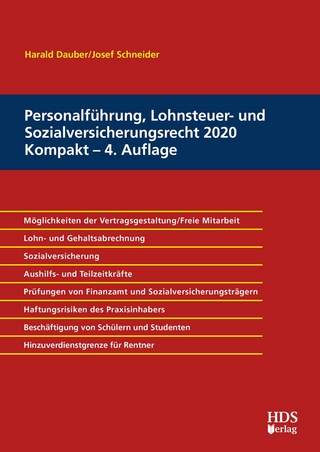 Harald Dauber/Josef Schneider

Personalführung, Lohnsteuer- und Sozialversicherungsrecht 2020 Kompakt – 4. Auflage

Möglichkeiten der Vertragsgestaltung/Freie Mitarbeit

Lohn- und Gehaltsabrechnung

Sozialversicherung

Aushilfs- und Teilzeitkräfte

Prüfungen von Finanzamt und Sozialversicherungsträgern

Haftungsrisiken des Praxisinhabers

Beschäftigung von Schülern und Studenten

Hinzuverdienstgrenze für Rentner

HDS Verlag